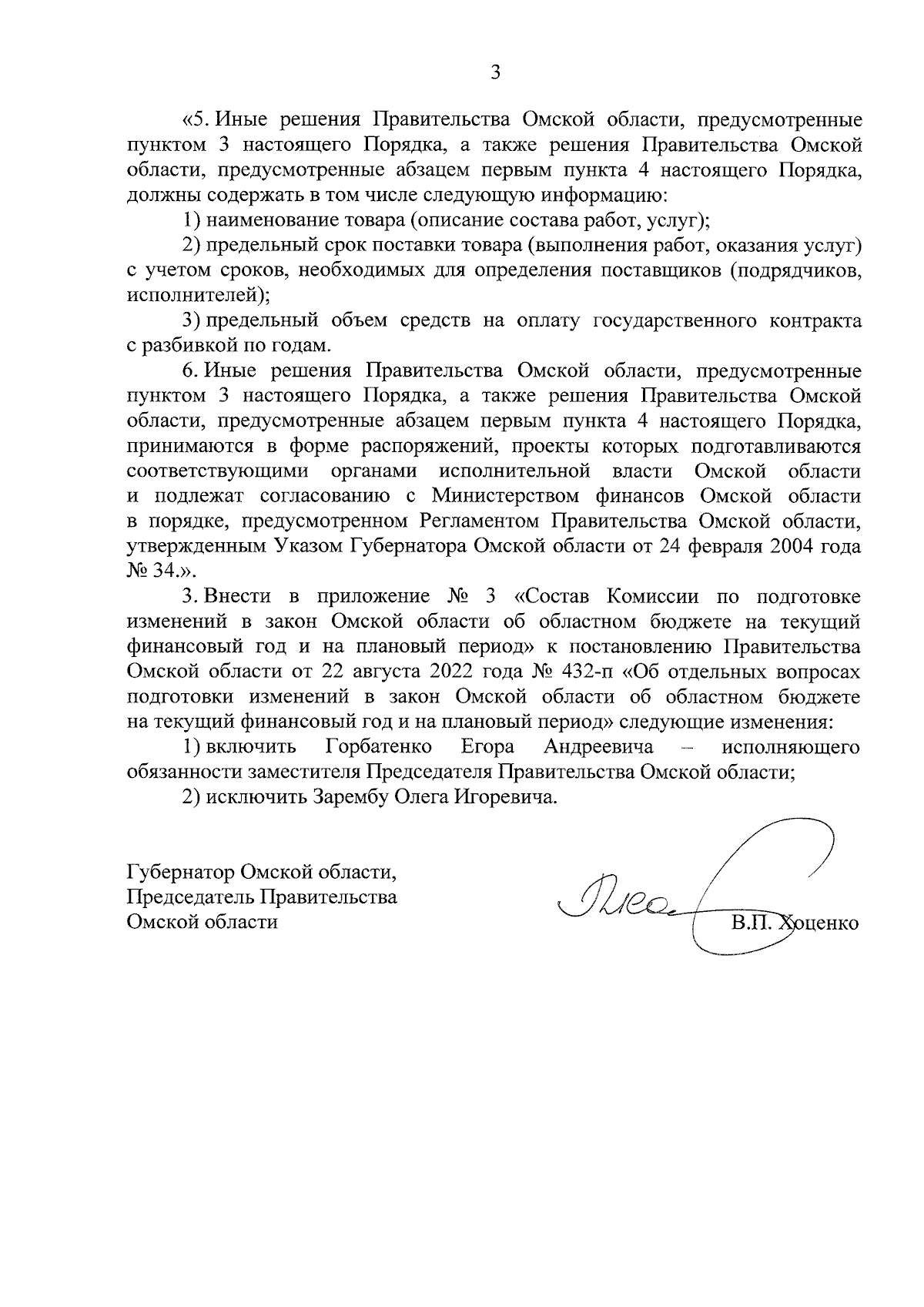 3

«5. Иные решения Правительства Омской области, предусмотренные пунктом 3 настоящего Порядка, а также решения Правительства Омской области, предусмотренные абзацем первым пункта 4 настоящего Порядка, должны содержать в том числе следующую информацию:

1) наименование товара (описание состава работ, услуг);

2) предельный срок поставки товара (выполнения работ, оказания услуг) с учетом сроков, необходимых для определения поставщиков (подрядчиков, исполнителей);

3) предельный объем средств на оплату государственного контракта с разбивкой по годам.

6. Иные решения Правительства Омской области, предусмотренные пунктом 3 настоящего Порядка, а также решения Правительства Омской области, предусмотренные абзацем первым пункта 4 настоящего Порядка, принимаются в форме распоряжений, проекты которых подготавливаются соответствующими органами исполнительной власти Омской области и подлежат согласованию с Министерством финансов Омской области в порядке, предусмотренном Регламентом Правительства Омской области, утвержденным Указом Губернатора Омской области от 24 февраля 2004 года № 34.».

3. Внести в приложение № 3 «Состав Комиссии по подготовке изменений в закон Омской области об областном бюджете на текущий финансовый год и на плановый период» к постановлению Правительства Омской области от 22 августа 2022 года № 432-п «Об отдельных вопросах подготовки изменений в закон Омской области об областном бюджете на текущий финансовый год и на плановый период» следующие изменения:

1) включить Горбатенко Егора Андреевича – исполняющего обязанности заместителя Председателя Правительства Омской области;

2) исключить Зарембу Олега Игоревича.

Губернатор Омской области,
Председатель Правительства
Омской области

В.П. Хоценко